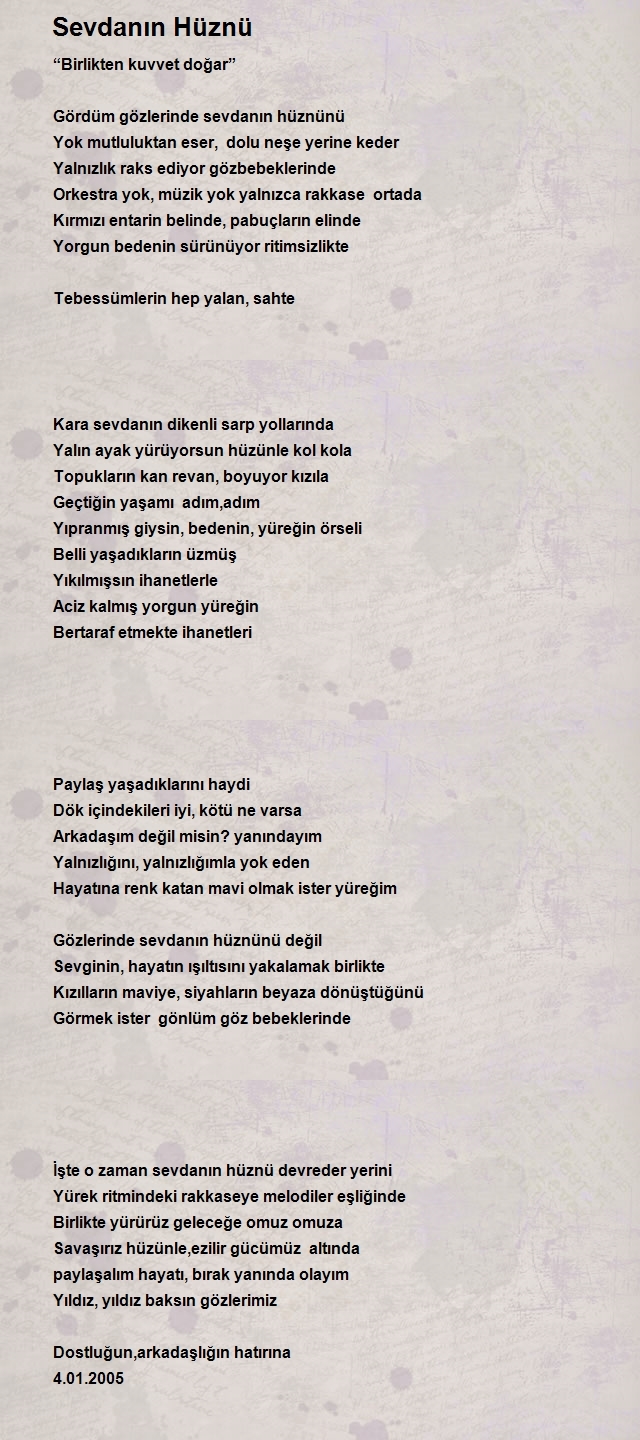 Sevdanın Hüznü

“Birlikten kuvvet doğar”

Gördüm gözlerinde sevdanın hüznünü
Yok mutluluktan eser, dolu neşe yerine keder
Yalnızlık raks ediyor gözbebeklerinde
Orkestra yok, müzik yok yalnızca rakkase ortada
Kırmızı entarin belinde, pabuçların elinde
Yorgun bedenin sürünüyor ritimsizlikte

Tebessümlerin hep yalan, sahte

Kara sevdanın dikenli sarp yollarında
Yalın ayak yürüyorsun hüzünle kol kola
Topukların kan revan, boyuyor kızıla
Geçtiğin yaşamı adım,adım
Yıpranmış giysin, bedenin, yüreğin örseli
Belli yaşadıkların üzmüş
Yıkılmışsın ihanetlerle
Aciz kalmış yorgun yüreğin
Bertaraf etmekte ihanetleri

Paylaş yaşadıklarını haydi
Dök içindekileri iyi, kötü ne varsa
Arkadaşım değil misin? yanındayım
Yalnızlığını, yalnızlığımla yok eden
Hayatına renk katan mavi olmak ister yüreğim

Gözlerinde sevdanın hüznünü değil
Sevginin, hayatın ışıltısını yakalamak birlikte
Kızılların maviye, siyahların beyaza dönüştüğünü
Görmek ister gönlüm göz bebeklerinde

İşte o zaman sevdanın hüznü devreder yerini
Yürek ritmindeki rakkaseye melodiler eşliğinde
Birlikte yürürüz geleceğe omuz omuza
Savaşırız hüzünle,ezilir gücümüz altında
paylaşalım hayatı, bırak yanında olayım
Yıldız, yıldız baksın gözlerimiz

Dostluğun,arkadaşlığın hatırına
4.01.2005